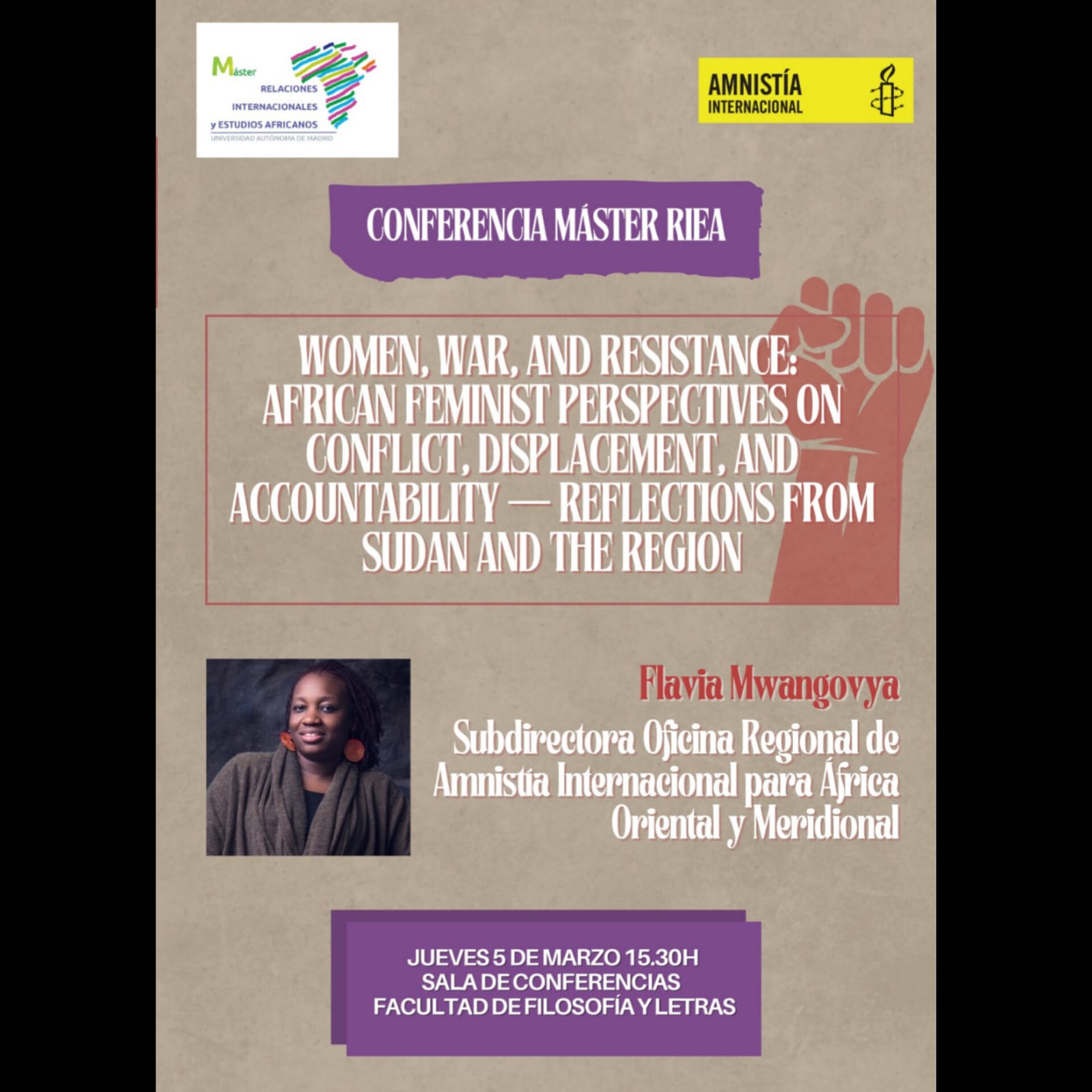 Máster
RELACIONES
INTERNACIONALES
y ESTUDIOS AFRICANOS
UNIVERSIDAD AUTÓNOMA DE MADRID

AMNISTÍA
INTERNACIONAL

CONFERENCIA MÁSTER RIEA

WOMEN, WAR, AND RESISTANCE: AFRICAN FEMINIST PERSPECTIVES ON CONFLICT, DISPLACEMENT, AND ACCOUNTABILITY — REFLECTIONS FROM SUDAN AND THE REGION

Flavia Mwangovya

Subdirectora Oficina Regional de Amnistía Internacional para África Oriental y Meridional

JUEVES 5 DE MARZO 15.30H
SALA DE CONFERENCIAS
FACULTAD DE FILOSOFÍA Y LETRAS